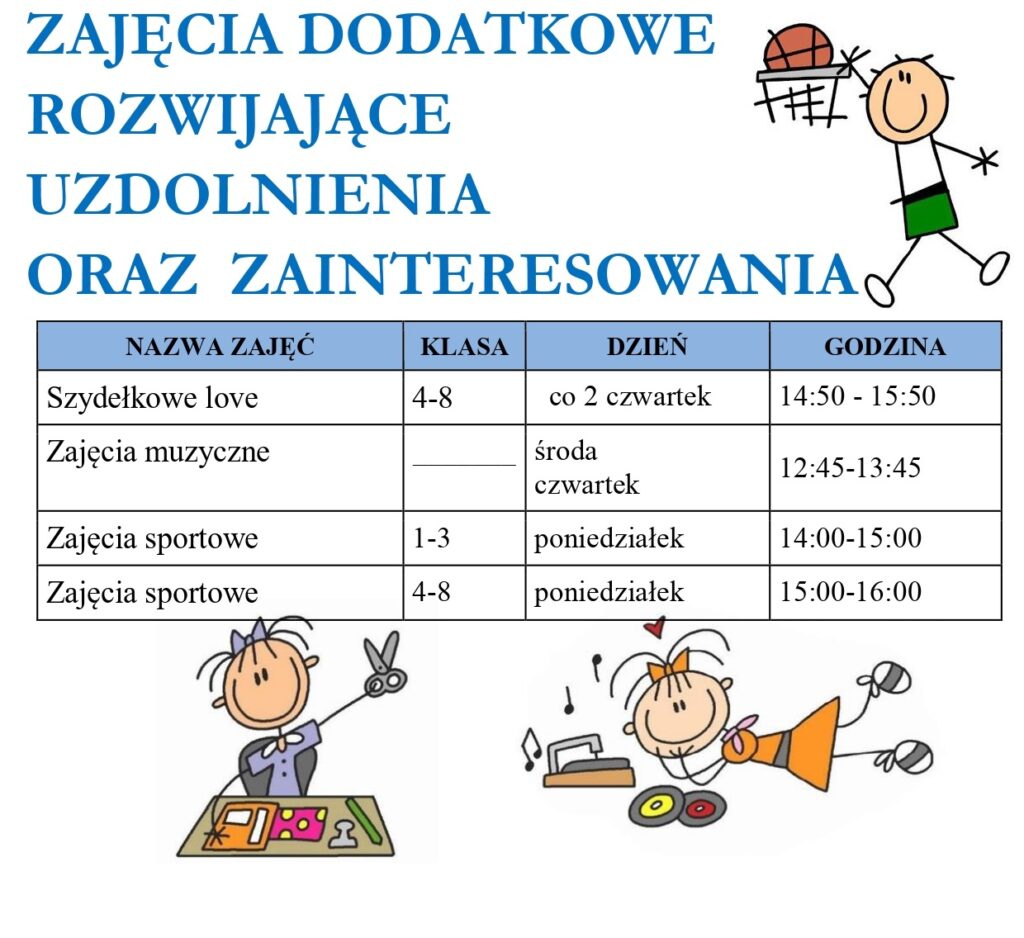 ZAJĘCIA DODATKOWE
ROZWIJAJĄCE
UZDOLNIENIA
ORAZ ZAINTERESOWANIA

| NAZWA ZAJĘĆ | KLASA | DZIEŃ | GODZINA |
|---|---|---|---|
| Szydełkowe love | 4-8 | co 2 czwartek | 14:50 - 15:50 |
| Zajęcia muzyczne | ____ | środa czwartek | 12:45-13:45 |
| Zajęcia sportowe | 1-3 | poniedziałek | 14:00-15:00 |
| Zajęcia sportowe | 4-8 | poniedziałek | 15:00-16:00 |